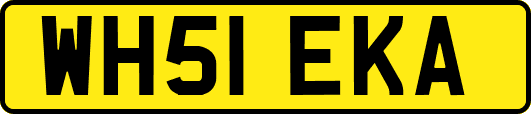 WH51 EKA